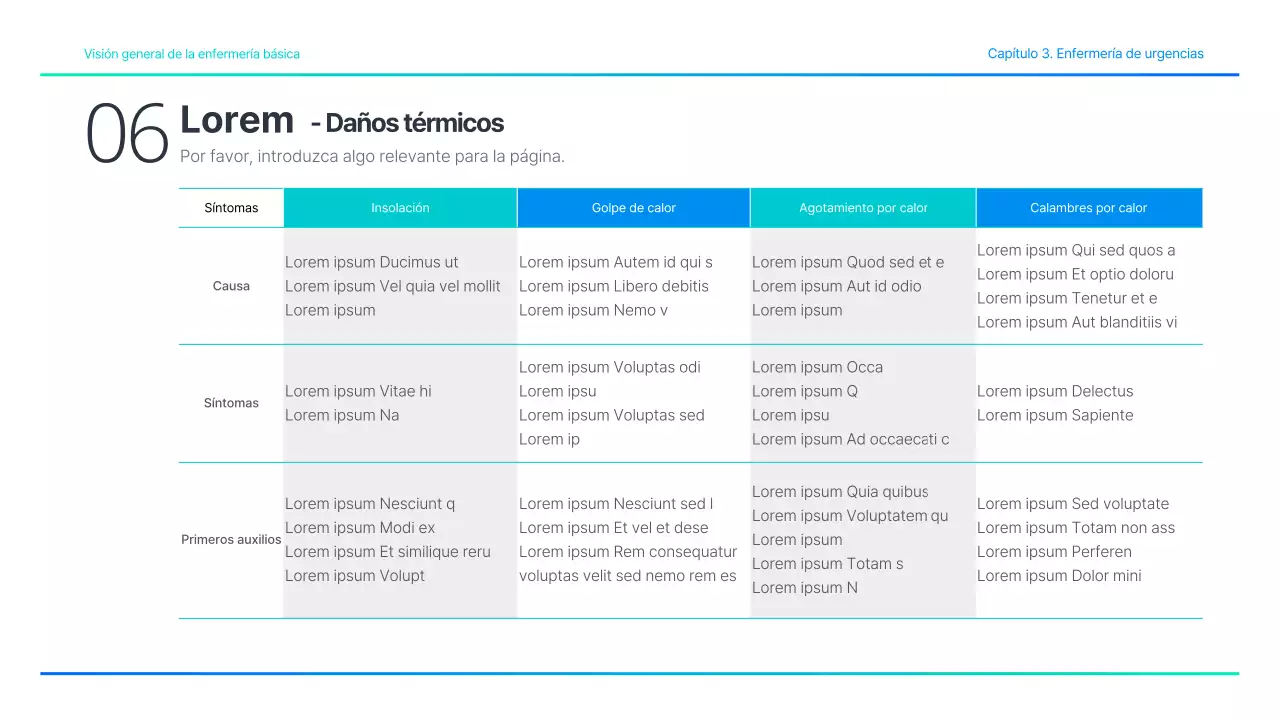 Visión general de la enfermería básica

Capítulo 3. Enfermería de urgencias

06 Lorem - Daños térmicos

Por favor, introduzca algo relevante para la página.

| Síntomas | Insolación | Golpe de calor | Agotamiento por calor | Calambres por calor |
|---|---|---|---|---|
| Causa | Lorem ipsum Ducimus ut Lorem ipsum Vel quia vel mollit Lorem ipsum | Lorem ipsum Autem id qui s Lorem ipsum Libero debitis Lorem ipsum Nemo v | Lorem ipsum Quod sed et e Lorem ipsum Aut id odio Lorem ipsum | Lorem ipsum Qui sed quos a Lorem ipsum Et optio doloru Lorem ipsum Tenetur et e Lorem ipsum Aut blanditiis vi |
| Síntomas | Lorem ipsum Vitae hi Lorem ipsum Na | Lorem ipsum Voluptas odi Lorem ipsu Lorem ipsum Voluptas sed Lorem ip | Lorem ipsum Occa Lorem ipsum Q Lorem ipsu Lorem ipsum Ad occaecati c | Lorem ipsum Delectus Lorem ipsum Sapiente |
| Primeros auxilios | Lorem ipsum Nesciunt q Lorem ipsum Modi ex Lorem ipsum Et similique reru Lorem ipsum Volupt | Lorem ipsum Nesciunt sed l Lorem ipsum Et vel et dese Lorem ipsum Rem consequatur voluptas velit sed nemo rem es | Lorem ipsum Quia quibus Lorem ipsum Voluptatem qu Lorem ipsum Lorem ipsum Totam s Lorem ipsum N | Lorem ipsum Sed voluptate Lorem ipsum Totam non ass Lorem ipsum Perferen Lorem ipsum Dolor mini |